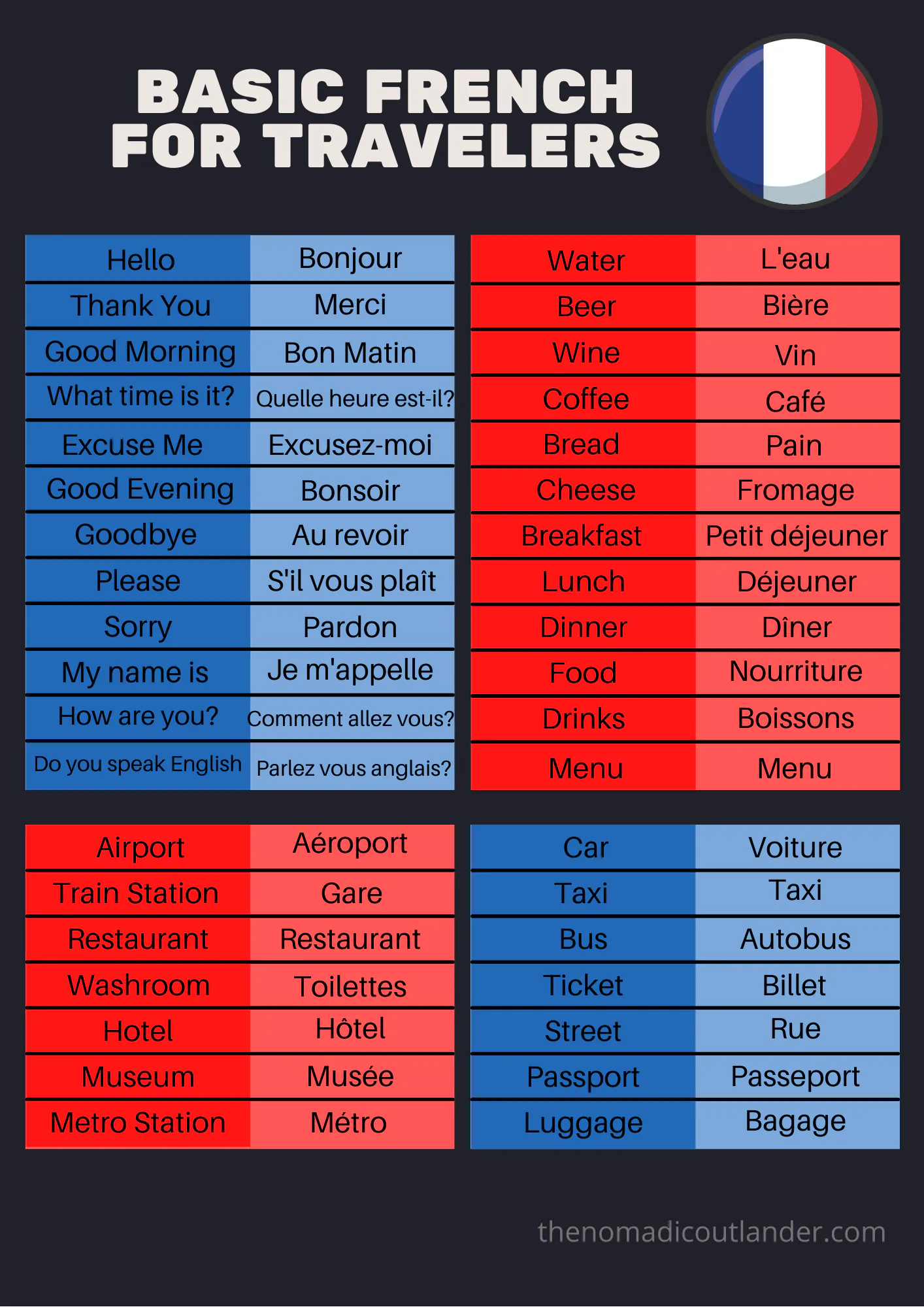 BASIC FRENCH FOR TRAVELERS

| Hello | Bonjour |
|---|---|
| Thank You | Merci |
| Good Morning | Bon Matin |
| What time is it? | Quelle heure est-il? |
| Excuse Me | Excusez-moi |
| Good Evening | Bonsoir |
| Goodbye | Au revoir |
| Please | S'il vous plaît |
| Sorry | Pardon |
| My name is | Je m'appelle |
| How are you? | Comment allez vous? |
| Do you speak English | Parlez vous anglais? |

| Water | L'eau |
|---|---|
| Beer | Bière |
| Wine | Vin |
| Coffee | Café |
| Bread | Pain |
| Cheese | Fromage |
| Breakfast | Petit déjeuner |
| Lunch | Déjeuner |
| Dinner | Dîner |
| Food | Nourriture |
| Drinks | Boissons |
| Menu | Menu |

| Airport | Aéroport |
|---|---|
| Train Station | Gare |
| Restaurant | Restaurant |
| Washroom | Toilettes |
| Hotel | Hôtel |
| Museum | Musée |
| Metro Station | Métro |

| Car | Voiture |
|---|---|
| Taxi | Taxi |
| Bus | Autobus |
| Ticket | Billet |
| Street | Rue |
| Passport | Passeport |
| Luggage | Bagage |

thenomadicoutlander.com